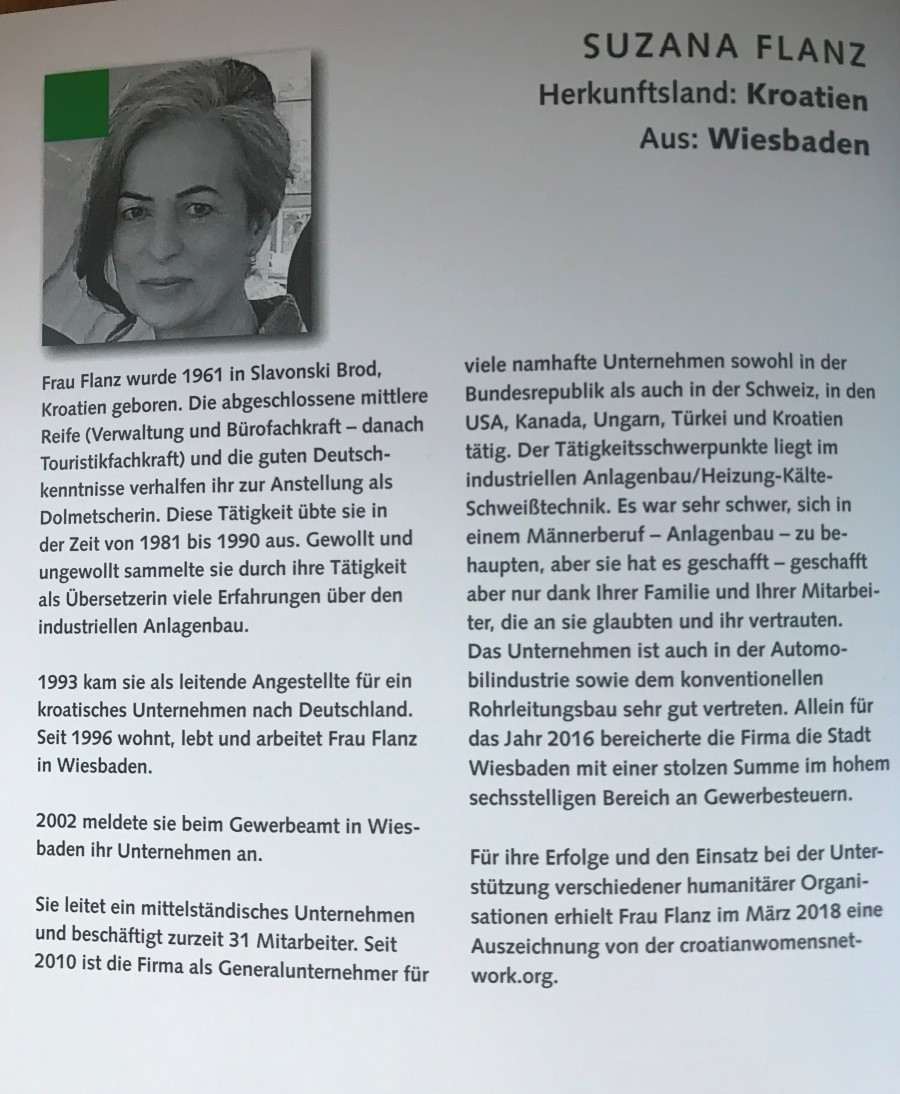 SUZANA FLANZ
Herkunftsland: Kroatien
Aus: Wiesbaden

Frau Flanz wurde 1961 in Slavonski Brod, Kroatien geboren. Die abgeschlossene mittlere Reife (Verwaltung und Bürofachkraft – danach Touristikfachkraft) und die guten Deutschkenntnisse verhalfen ihr zur Anstellung als Dolmetscherin. Diese Tätigkeit übte sie in der Zeit von 1981 bis 1990 aus. Gewollt und ungewollt sammelte sie durch ihre Tätigkeit als Übersetzerin viele Erfahrungen über den industriellen Anlagenbau.

1993 kam sie als leitende Angestellte für ein kroatisches Unternehmen nach Deutschland. Seit 1996 wohnt, lebt und arbeitet Frau Flanz in Wiesbaden.

2002 meldete sie beim Gewerbeamt in Wiesbaden ihr Unternehmen an.

Sie leitet ein mittelständisches Unternehmen und beschäftigt zurzeit 31 Mitarbeiter. Seit 2010 ist die Firma als Generalunternehmer für viele namhafte Unternehmen sowohl in der Bundesrepublik als auch in der Schweiz, in den USA, Kanada, Ungarn, Türkei und Kroatien tätig. Der Tätigkeitsschwerpunkte liegt im industriellen Anlagenbau/Heizung-Kälte-Schweißtechnik. Es war sehr schwer, sich in einem Männerberuf – Anlagenbau – zu behaupten, aber sie hat es geschafft – geschafft aber nur dank Ihrer Familie und Ihrer Mitarbeiter, die an sie glaubten und ihr vertrauten. Das Unternehmen ist auch in der Automobilindustrie sowie dem konventionellen Rohrleitungsbau sehr gut vertreten. Allein für das Jahr 2016 bereicherte die Firma die Stadt Wiesbaden mit einer stolzen Summe im hohem sechsstelligen Bereich an Gewerbesteuern.

Für ihre Erfolge und den Einsatz bei der Unterstützung verschiedener humanitärer Organisationen erhielt Frau Flanz im März 2018 eine Auszeichnung von der croatianwomensnetwork.org.